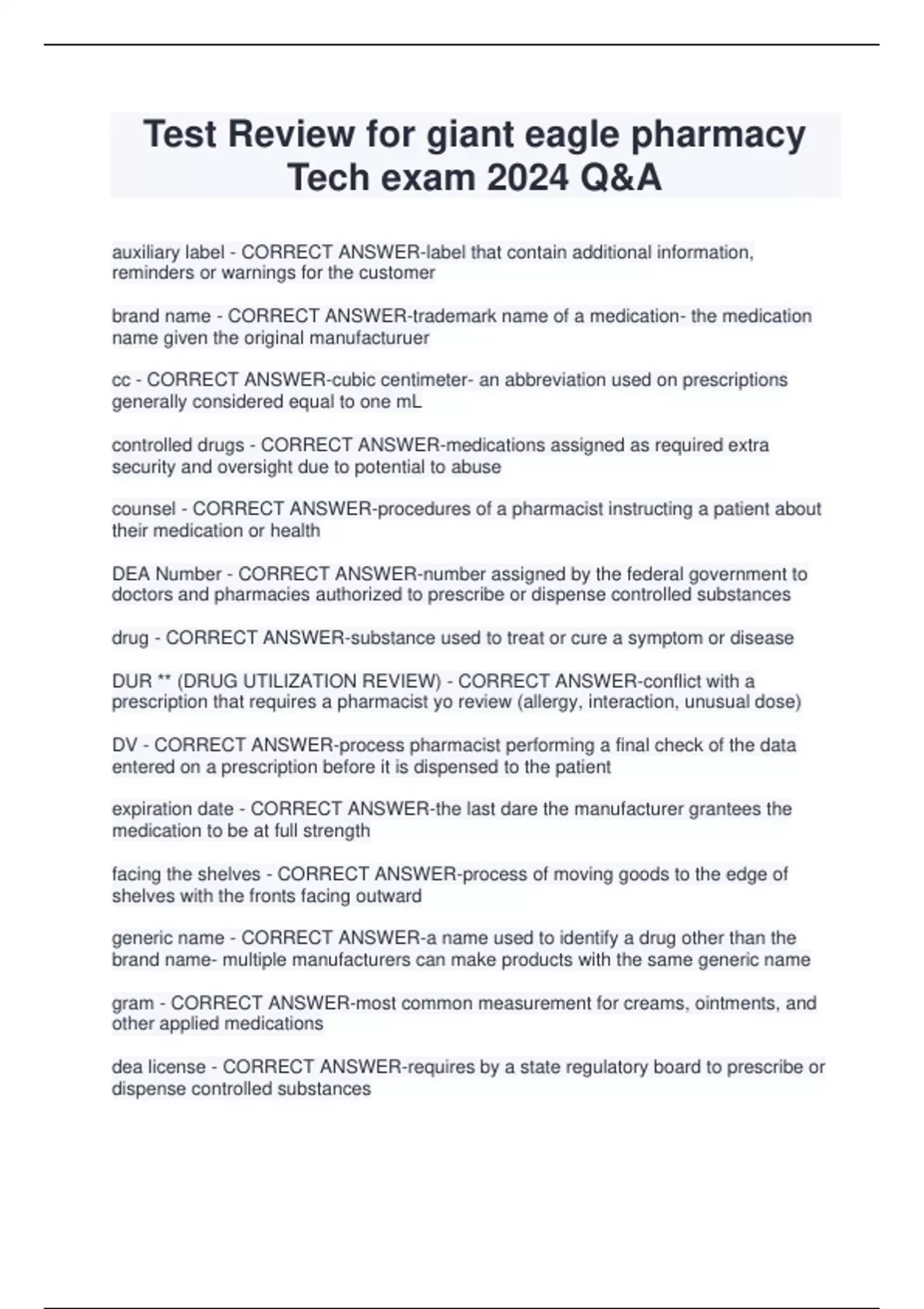 Test Review for giant eagle pharmacy Tech exam 2024 Q&A

auxiliary label - CORRECT ANSWER-label that contain additional information, reminders or warnings for the customer

brand name - CORRECT ANSWER-trademark name of a medication- the medication name given the original manufacturuer

cc - CORRECT ANSWER-cubic centimeter- an abbreviation used on prescriptions generally considered equal to one mL

controlled drugs - CORRECT ANSWER-medications assigned as required extra security and oversight due to potential to abuse

counsel - CORRECT ANSWER-procedures of a pharmacist instructing a patient about their medication or health

DEA Number - CORRECT ANSWER-number assigned by the federal government to doctors and pharmacies authorized to prescribe or dispense controlled substances

drug - CORRECT ANSWER-substance used to treat or cure a symptom or disease

DUR ** (DRUG UTILIZATION REVIEW) - CORRECT ANSWER-conflict with a prescription that requires a pharmacist yo review (allergy, interaction, unusual dose)

DV - CORRECT ANSWER-process pharmacist performing a final check of the data entered on a prescription before it is dispensed to the patient

expiration date - CORRECT ANSWER-the last dare the manufacturer grantees the medication to be at full strength

facing the shelves - CORRECT ANSWER-process of moving goods to the edge of shelves with the fronts facing outward

generic name - CORRECT ANSWER-a name used to identify a drug other than the brand name- multiple manufacturers can make products with the same generic name

gram - CORRECT ANSWER-most common measurement for creams, ointments, and other applied medications

dea license - CORRECT ANSWER-requires by a state regulatory board to prescribe or dispense controlled substances